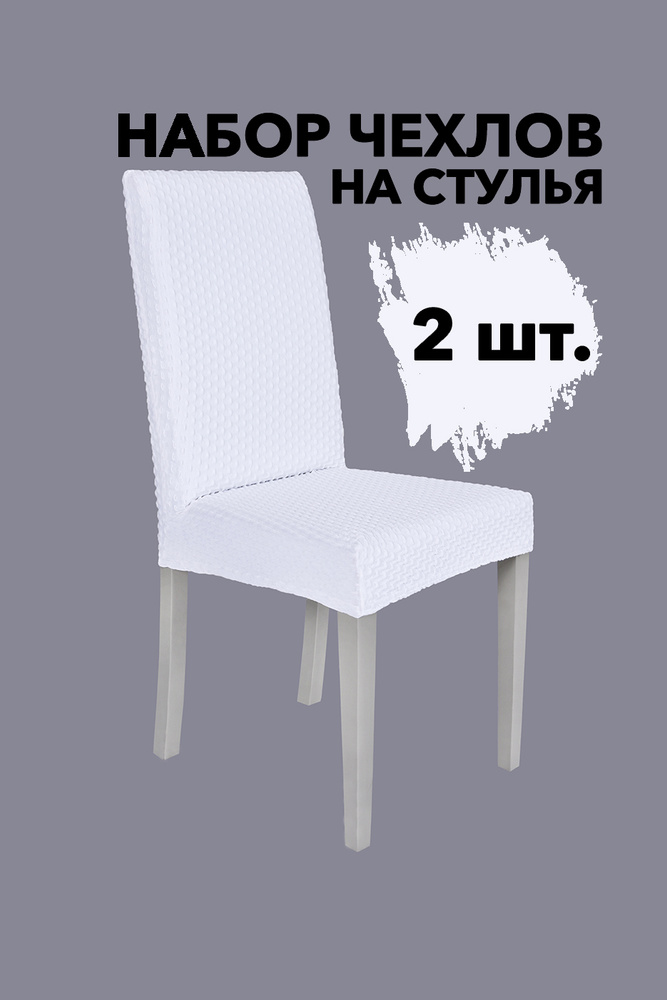 НАБОР ЧЕХЛОВ
НА СТУЛЬЯ

2 шт.